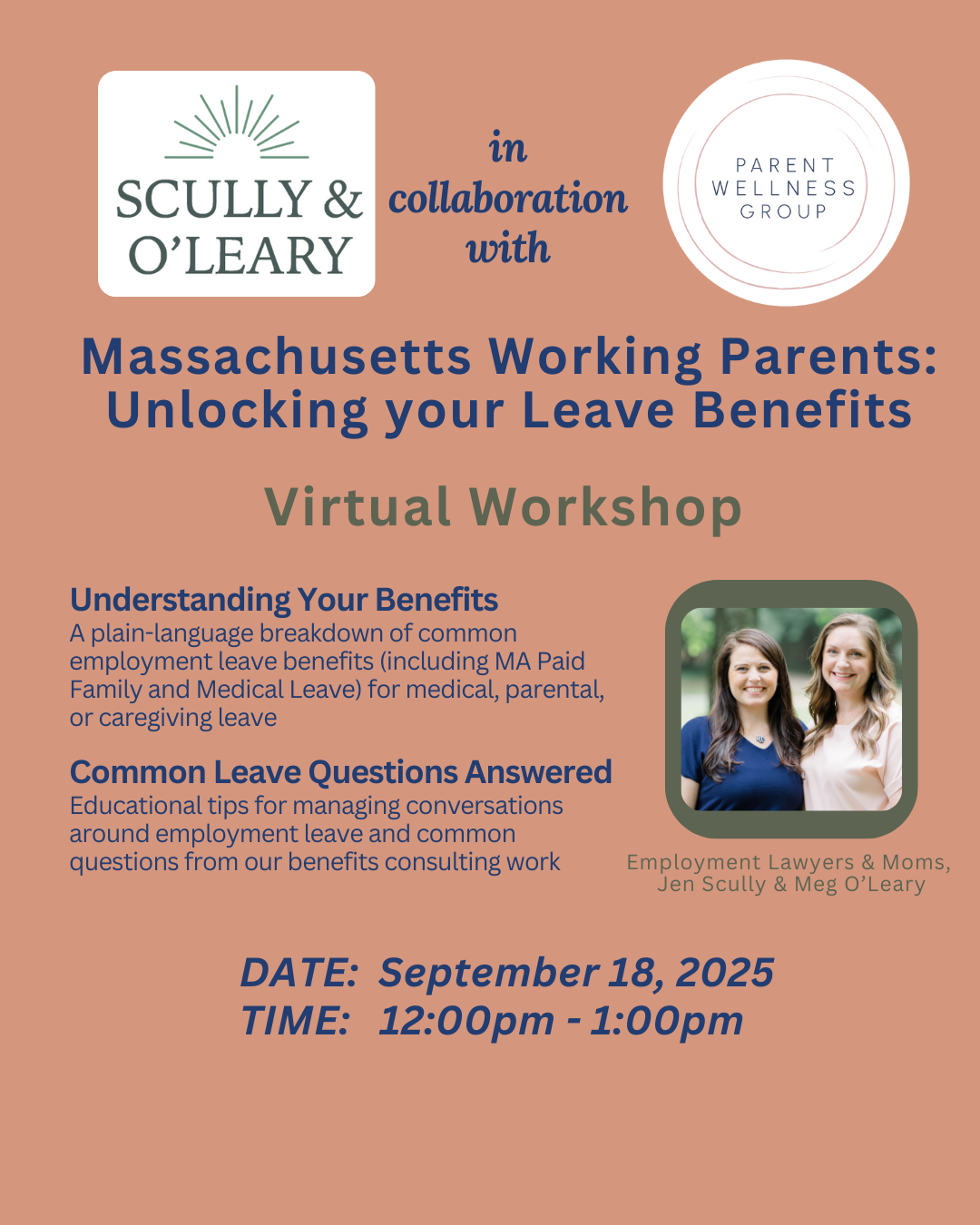 SCULLY &
O'LEARY

in
collaboration
with

PARENT
WELLNESS
GROUP

Massachusetts Working Parents:
Unlocking your Leave Benefits

Virtual Workshop

Understanding Your Benefits
A plain-language breakdown of common employment leave benefits (including MA Paid Family and Medical Leave) for medical, parental, or caregiving leave

Common Leave Questions Answered
Educational tips for managing conversations around employment leave and common questions from our benefits consulting work

Employment Lawyers & Moms,
Jen Scully & Meg O'Leary

DATE: September 18, 2025
TIME: 12:00pm - 1:00pm